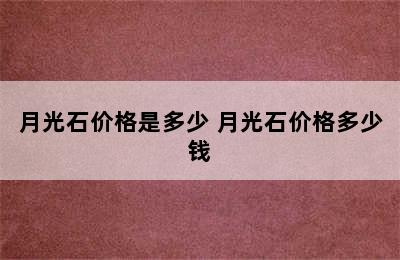 月光石价格是多少 月光石价格多少钱